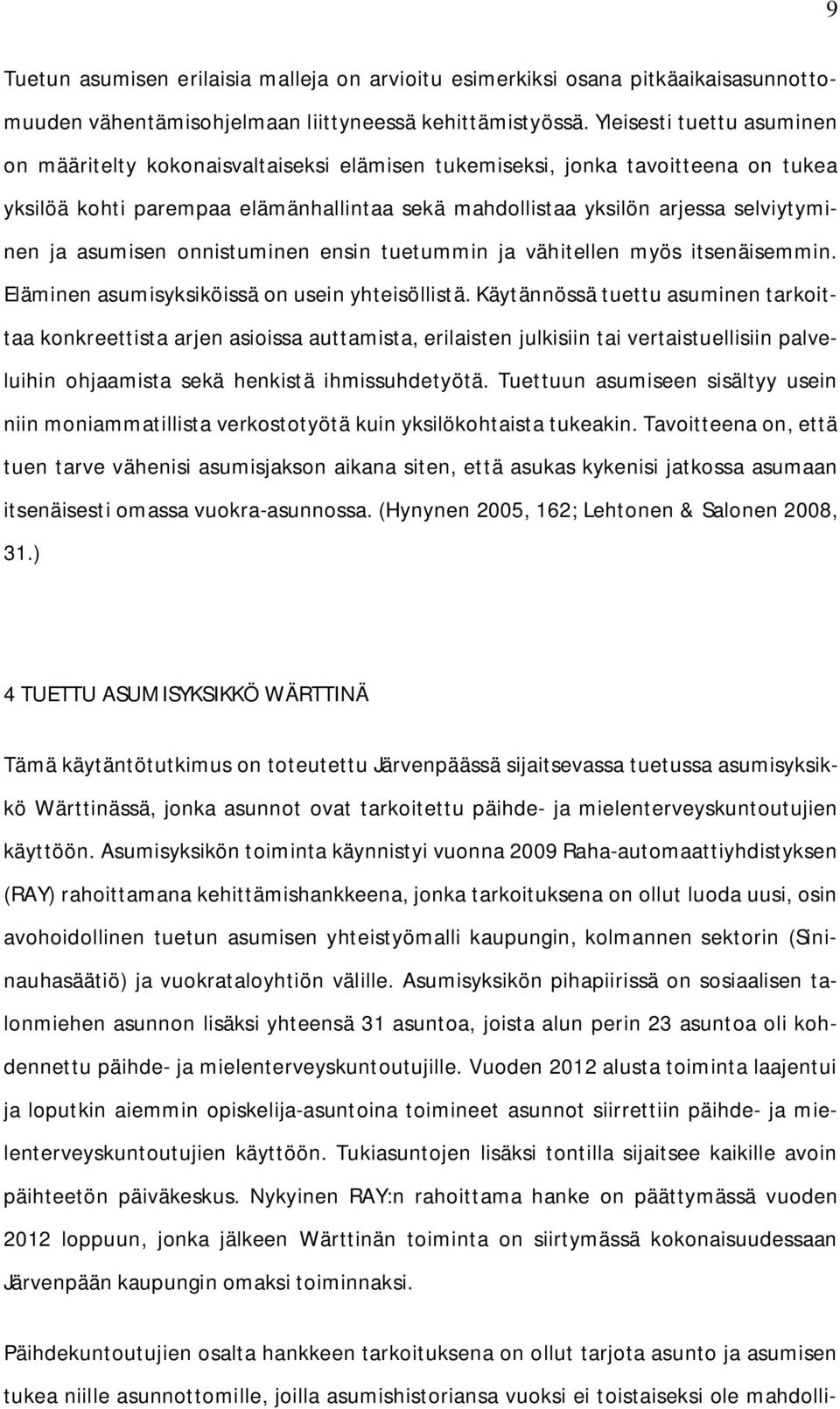 9

Tuetun asumisen erilaisia malleja on arvioitu esimerkiksi osana pitkäaikaisasunnottomuuden vähentämisohjelmaan liittyneessä kehittämistyössä. Yleisesti tuettu asuminen on määritelty kokonaisvaltaiseksi elämisen tukemiseksi, jonka tavoitteena on tukea yksilöä kohti parempaa elämänhallintaa sekä mahdollistaa yksilön arjessa selviytyminen ja asumisen onnistuminen ensin tuetummin ja vähitellen myös itsenäisemmin. Eläminen asumisyksiköissä on usein yhteisöllistä. Käytännössä tuettu asuminen tarkoittaa konkreettista arjen asioissa auttamista, erilaisten julkisiin tai vertaistuellisiin palveluihin ohjaamista sekä henkistä ihmissuhdetyötä. Tuettuun asumiseen sisältyy usein niin moniammatillista verkostotyötä kuin yksilökohtaista tukeakin. Tavoitteena on, että tuen tarve vähenisi asumisjakson aikana siten, että asukas kykenisi jatkossa asumaan itsenäisesti omassa vuokra-asunnossa. (Hynynen 2005, 162; Lehtonen & Salonen 2008, 31.)

4 TUETTU ASUMISYKSIKKÖ WÄRTTINÄ

Tämä käytäntötutkimus on toteutettu Järvenpäässä sijaitsevassa tuetussa asumisyksikkö Wärttinässä, jonka asunnot ovat tarkoitettu päihde- ja mielenterveyskuntoutujien käyttöön. Asumisyksikön toiminta käynnistyi vuonna 2009 Raha-automaattiyhdistyksen (RAY) rahoittamana kehittämishankkeena, jonka tarkoituksena on ollut luoda uusi, osin avohoidollinen tuetun asumisen yhteistyömalli kaupungin, kolmannen sektorin (Sininauhasäätiö) ja vuokrataloyhtiön välille. Asumisyksikön pihapiirissä on sosiaalisen talonmiehen asunnon lisäksi yhteensä 31 asuntoa, joista alun perin 23 asuntoa oli kohdennettu päihde- ja mielenterveyskuntoutujille. Vuoden 2012 alusta toiminta laajentui ja loputkin aiemmin opiskelija-asuntoina toimineet asunnot siirrettiin päihde- ja mielenterveyskuntoutujien käyttöön. Tukiasuntojen lisäksi tontilla sijaitsee kaikille avoin päihteetön päiväkeskus. Nykyinen RAY:n rahoittama hanke on päättymässä vuoden 2012 loppuun, jonka jälkeen Wärttinän toiminta on siirtymässä kokonaisuudessaan Järvenpään kaupungin omaksi toiminnaksi.

Päihdekuntoutujien osalta hankkeen tarkoituksena on ollut tarjota asunto ja asumisen tukea niille asunnottomille, joilla asumishistoriansa vuoksi ei toistaiseksi ole mahdolli-